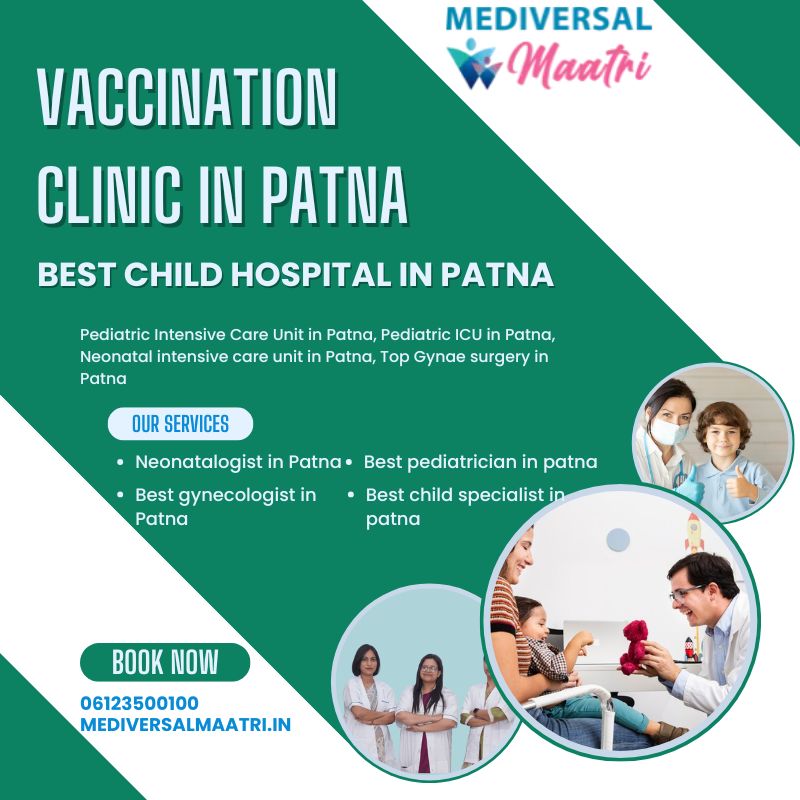 MEDIVERSAL
Maatri

VACCINATION CLINIC IN PATNA

BEST CHILD HOSPITAL IN PATNA

Pediatric Intensive Care Unit in Patna, Pediatric ICU in Patna, Neonatal intensive care unit in Patna, Top Gynae surgery in Patna

OUR SERVICES

• Neonatalogist in Patna
• Best gynecologist in Patna
• Best pediatrician in patna
• Best child specialist in patna

BOOK NOW

06123500100
MEDIVERSALMAATRI.IN